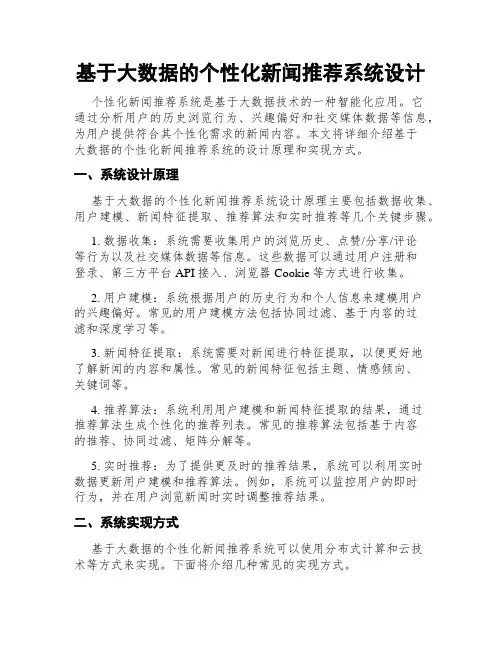 基于大数据的个性化新闻推荐系统设计

个性化新闻推荐系统是基于大数据技术的一种智能化应用。它通过分析用户的历史浏览行为、兴趣偏好和社交媒体数据等信息，为用户提供符合其个性化需求的新闻内容。本文将详细介绍基于大数据的个性化新闻推荐系统的设计原理和实现方式。

一、系统设计原理

基于大数据的个性化新闻推荐系统设计原理主要包括数据收集、用户建模、新闻特征提取、推荐算法和实时推荐等几个关键步骤。

1. 数据收集：系统需要收集用户的浏览历史、点赞/分享/评论等行为以及社交媒体数据等信息。这些数据可以通过用户注册和登录、第三方平台 API 接入、浏览器 Cookie 等方式进行收集。

2. 用户建模：系统根据用户的历史行为和个人信息来建模用户的兴趣偏好。常见的用户建模方法包括协同过滤、基于内容的过滤和深度学习等。

3. 新闻特征提取：系统需要对新闻进行特征提取，以便更好地了解新闻的内容和属性。常见的新闻特征包括主题、情感倾向、关键词等。

4. 推荐算法：系统利用用户建模和新闻特征提取的结果，通过推荐算法生成个性化的推荐列表。常见的推荐算法包括基于内容的推荐、协同过滤、矩阵分解等。

5. 实时推荐：为了提供更及时的推荐结果，系统可以利用实时数据更新用户建模和推荐算法。例如，系统可以监控用户的即时行为，并在用户浏览新闻时实时调整推荐结果。

二、系统实现方式

基于大数据的个性化新闻推荐系统可以使用分布式计算和云技术等方式来实现。下面将介绍几种常见的实现方式。